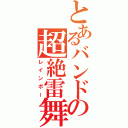 とあるバンドの
超絶雷舞
レインボー